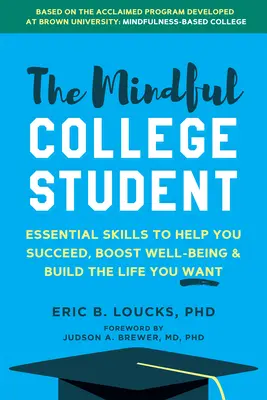 BASED ON THE ACCLAIMED PROGRAM DEVELOPED AT BROWN UNIVERSITY: MINDFULNESS-BASED COLLEGE

The Mindful
COLLEGE STUDENT

ESSENTIAL SKILLS TO HELP YOU SUCCEED, BOOST WELL-BEING & BUILD THE LIFE YOU WANT

ERIC B. LOUCKS, PHD

FOREWORD BY
JUDSON A. BREWER, MD, PHD